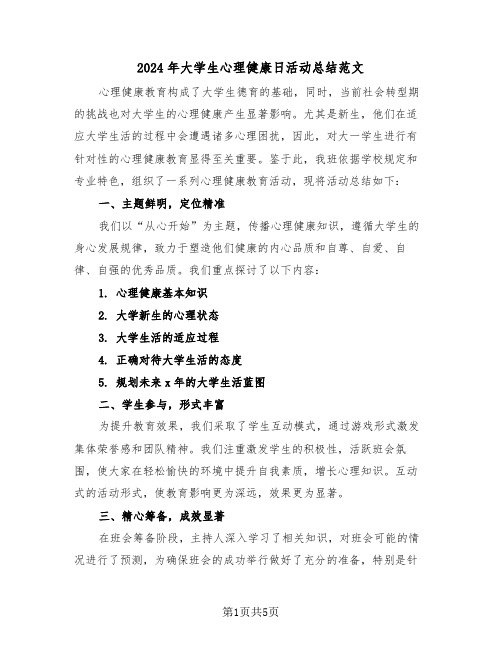 2024年大学生心理健康日活动总结范文

心理健康教育构成了大学生德育的基础，同时，当前社会转型期的挑战也对大学生的心理健康产生显著影响。尤其是新生，他们在适应大学生活的过程中会遭遇诸多心理困扰，因此，对大一学生进行有针对性的心理健康教育显得至关重要。鉴于此，我班依据学校规定和专业特色，组织了一系列心理健康教育活动，现将活动总结如下：

一、主题鲜明，定位精准

我们以“从心开始”为主题，传播心理健康知识，遵循大学生的身心发展规律，致力于塑造他们健康的内心品质和自尊、自爱、自律、自强的优秀品质。我们重点探讨了以下内容：

1. 心理健康基本知识

2. 大学新生的心理状态

3. 大学生活的适应过程

4. 正确对待大学生活的态度

5. 规划未来x年的大学生活蓝图

二、学生参与，形式丰富

为提升教育效果，我们采取了学生互动模式，通过游戏形式激发集体荣誉感和团队精神。我们注重激发学生的积极性，活跃班会氛围，使大家在轻松愉快的环境中提升自我素质，增长心理知识。互动式的活动形式，使教育影响更为深远，效果更为显著。

三、精心筹备，成效显著

在班会筹备阶段，主持人深入学习了相关知识，对班会可能的情况进行了预测，为确保班会的成功举行做好了充分的准备，特别是针

第1页共5页